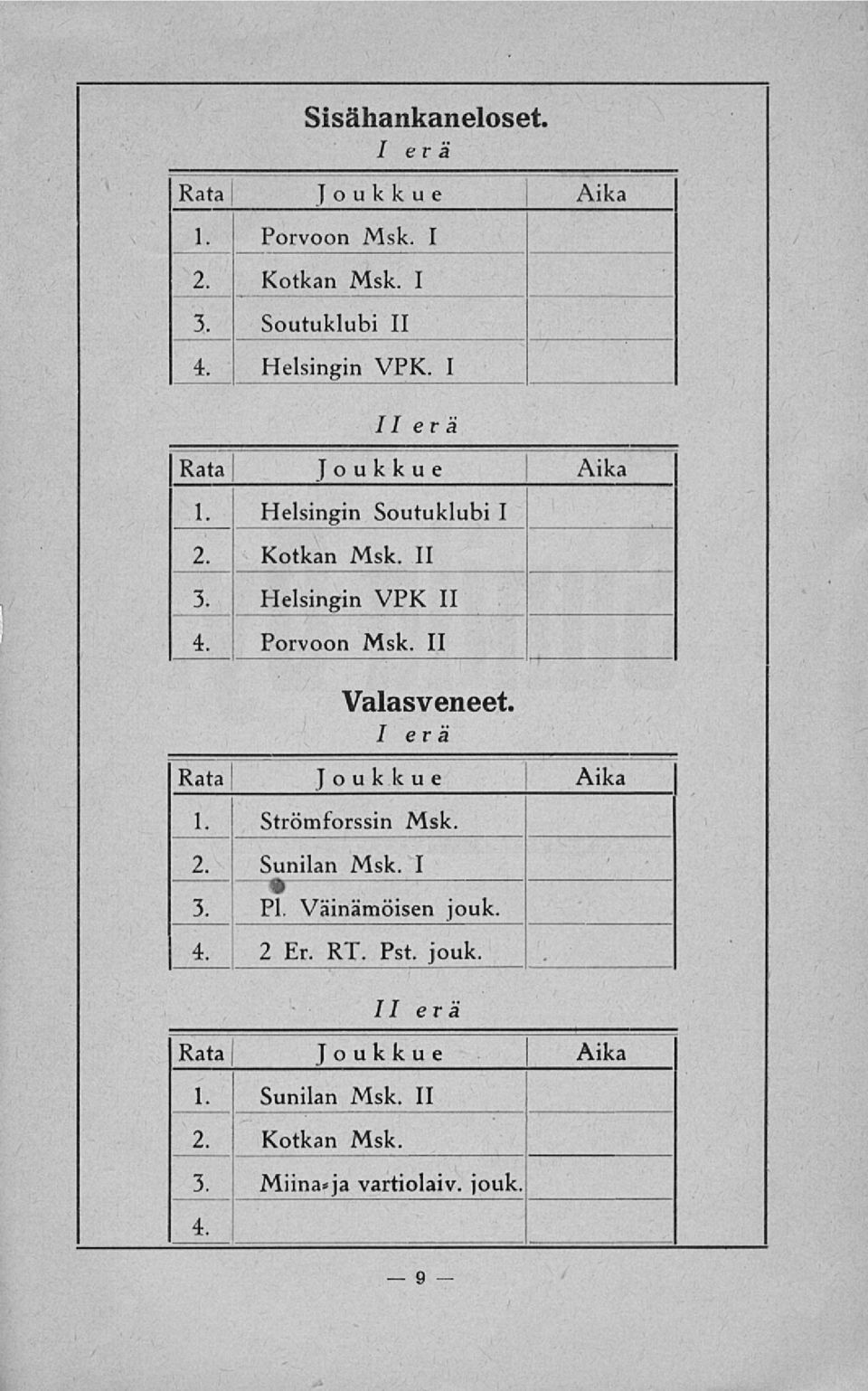 Sisähankaneloset.

I erä

| Rata | Joukkue | Aika |
|---|---|---|
| 1. | Porvoon Msk. I | |
| 2. | Kotkan Msk. I | |
| 3. | Soutuklubi II | |
| 4. | Helsingin VPK. I | |

II erä

| Rata | Joukkue | Aika |
|---|---|---|
| 1. | Helsingin Soutuklubi I | |
| 2. | Kotkan Msk. II | |
| 3. | Helsingin VPK II | |
| 4. | Porvoon Msk. II | |

Valasveneet.

I erä

| Rata | Joukkue | Aika |
|---|---|---|
| 1. | Strömforssin Msk. | |
| 2. | Sunilan Msk. I | |
| 3. | Pl. Väinämöisen jouk. | |
| 4. | 2 Er. RT. Pst. jouk. | |

II erä

| Rata | Joukkue | Aika |
|---|---|---|
| 1. | Sunilan Msk. II | |
| 2. | Kotkan Msk. | |
| 3. | Miina-ja vartiolaiv. jouk. | |
| 4. | | |

— 9 —